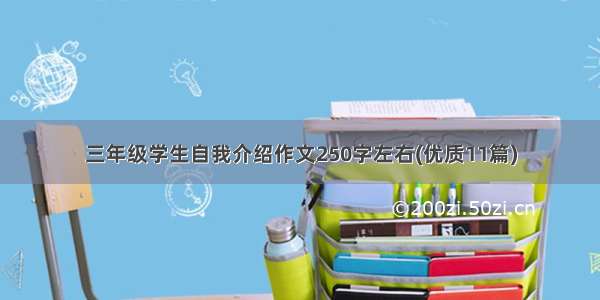 三年级学生自我介绍作文250字左右(优质11篇)

©200zi.50zi.cn